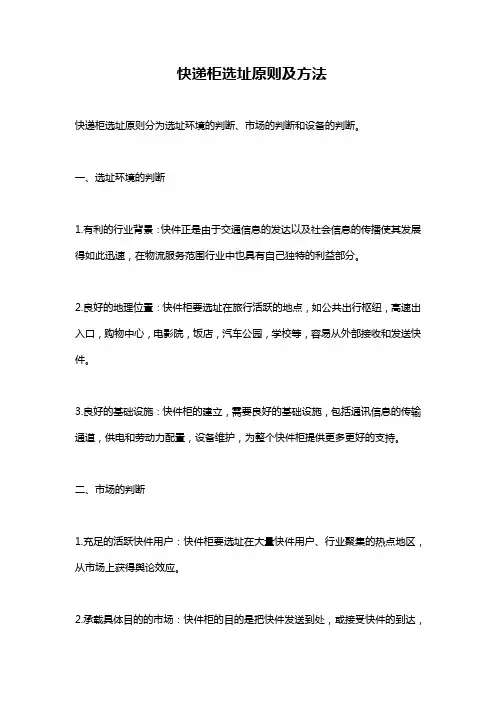 快递柜选址原则及方法

快递柜选址原则分为选址环境的判断、市场的判断和设备的判断。

一、选址环境的判断

1.有利的行业背景：快件正是由于交通信息的发达以及社会信息的传播使其发展得如此迅速，在物流服务范围行业中也具有自己独特的利益部分。

2.良好的地理位置：快件柜要选址在旅行活跃的地点，如公共出行枢纽，高速出入口，购物中心，电影院，饭店，汽车公园，学校等，容易从外部接收和发送快件。

3.良好的基础设施：快件柜的建立，需要良好的基础设施，包括通讯信息的传输通道，供电和劳动力配置，设备维护，为整个快件柜提供更多更好的支持。

二、市场的判断

1.充足的活跃快件用户：快件柜要选址在大量快件用户、行业聚集的热点地区，从市场上获得舆论效应。

2.承载具体目的的市场：快件柜的目的是把快件发送到处，或接受快件的到达，